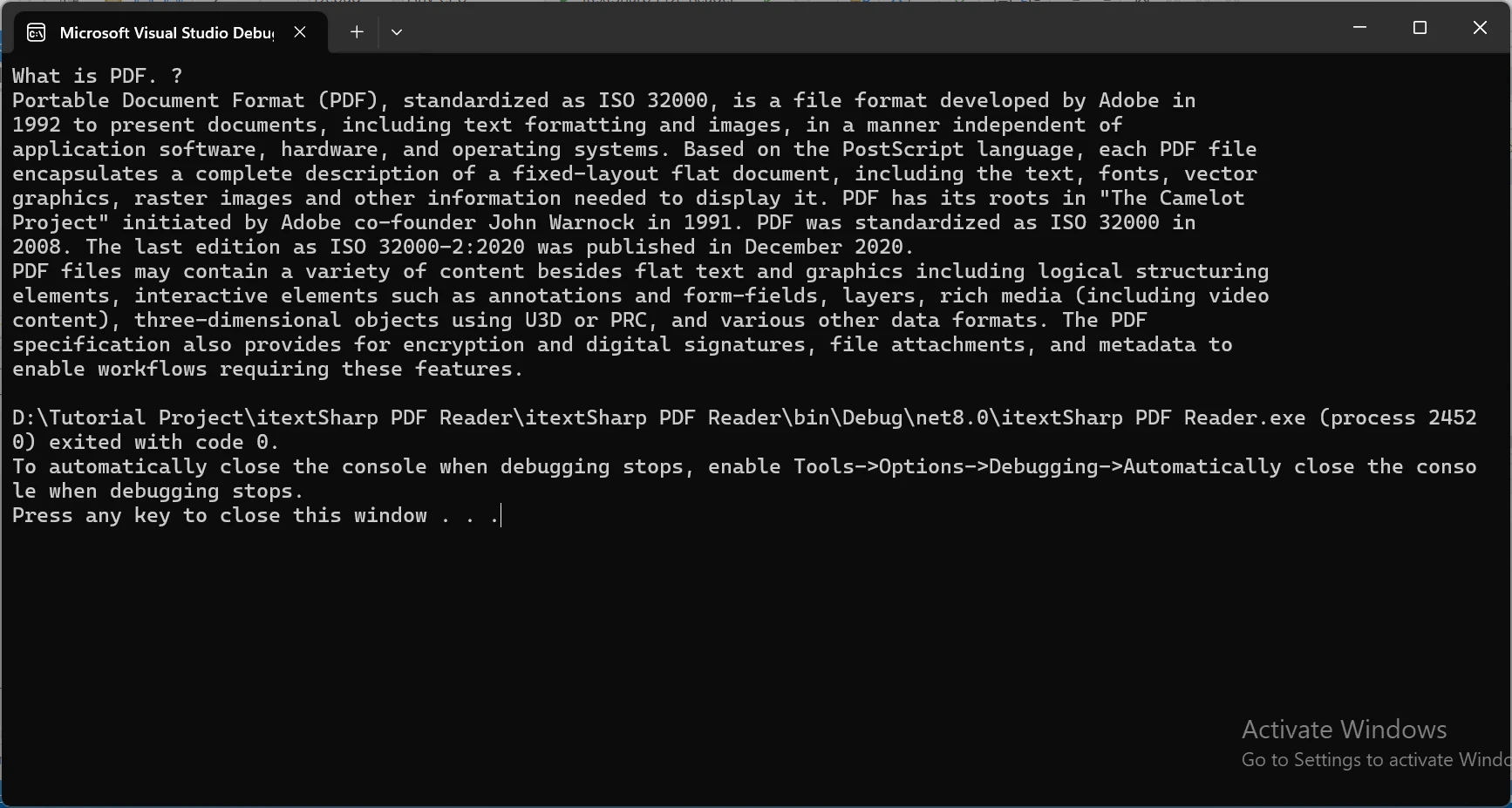 Microsoft Visual Studio Debu

What is PDF. ?
Portable Document Format (PDF), standardized as ISO 32000, is a file format developed by Adobe in 1992 to present documents, including text formatting and images, in a manner independent of application software, hardware, and operating systems. Based on the PostScript language, each PDF file encapsulates a complete description of a fixed-layout flat document, including the text, fonts, vector graphics, raster images and other information needed to display it. PDF has its roots in "The Camelot Project" initiated by Adobe co-founder John Warnock in 1991. PDF was standardized as ISO 32000 in 2008. The last edition as ISO 32000-2:2020 was published in December 2020.
PDF files may contain a variety of content besides flat text and graphics including logical structuring elements, interactive elements such as annotations and form-fields, layers, rich media (including video content), three-dimensional objects using U3D or PRC, and various other data formats. The PDF specification also provides for encryption and digital signatures, file attachments, and metadata to enable workflows requiring these features.

D:\Tutorial Project\itextSharp PDF Reader\itextSharp PDF Reader\bin\Debug\net8.0\itextSharp PDF Reader.exe (process 24520) exited with code 0.
To automatically close the console when debugging stops, enable Tools->Options->Debugging->Automatically close the console when debugging stops.
Press any key to close this window . . .

Activate Windows
Go to Settings to activate Windo